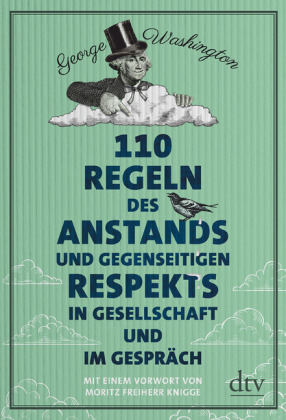 George Washington

110 REGELN DES ANSTANDS UND GEGENSEITIGEN RESPEKTS IN GESELLSCHAFT UND IM GESPRÄCH

MIT EINEM VORWORT VON MORITZ FREIHERR KNIGGE

dtv